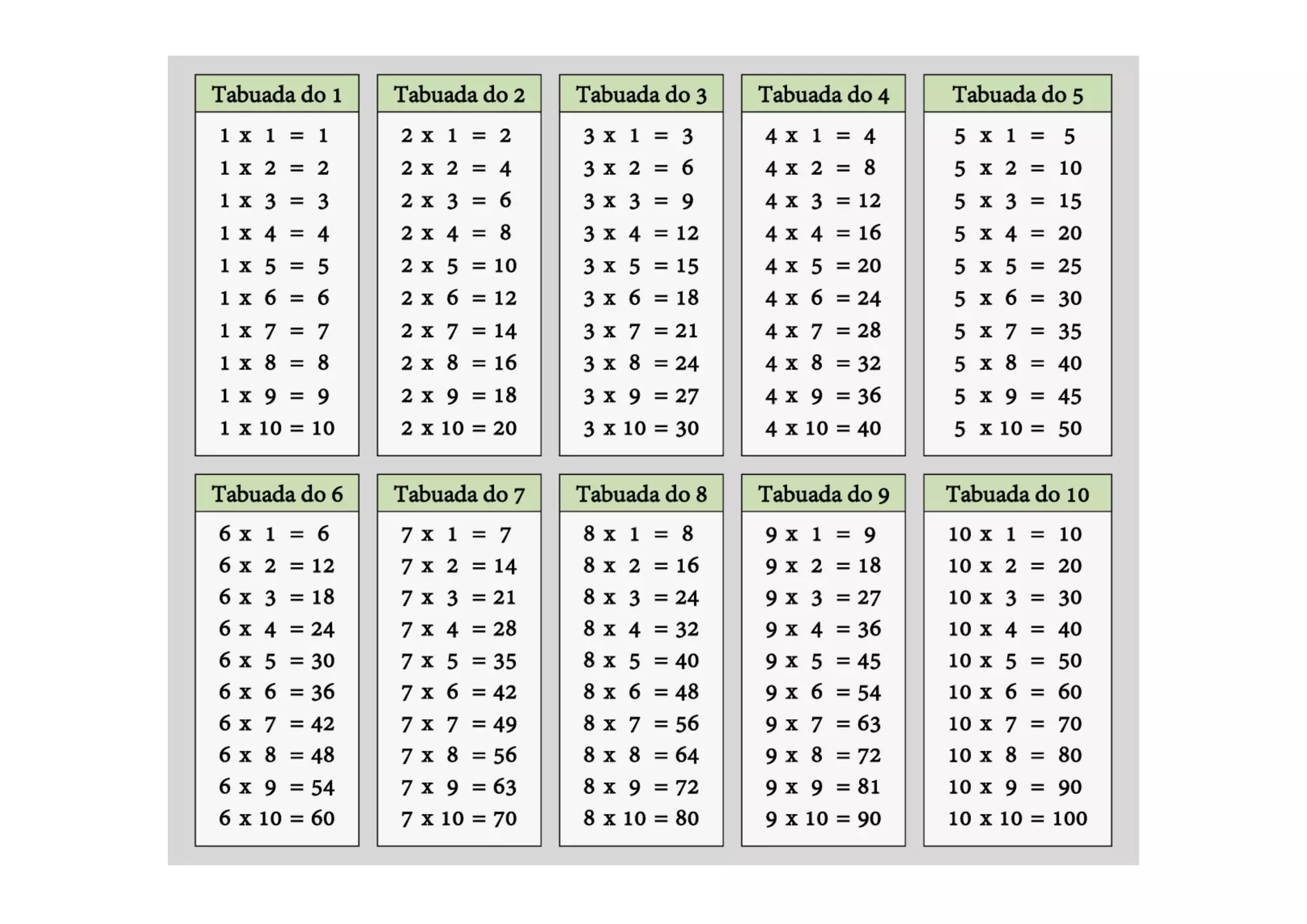 Tabuada do 1

1 x 1 = 1
1 x 2 = 2
1 x 3 = 3
1 x 4 = 4
1 x 5 = 5
1 x 6 = 6
1 x 7 = 7
1 x 8 = 8
1 x 9 = 9
1 x 10 = 10

Tabuada do 2

2 x 1 = 2
2 x 2 = 4
2 x 3 = 6
2 x 4 = 8
2 x 5 = 10
2 x 6 = 12
2 x 7 = 14
2 x 8 = 16
2 x 9 = 18
2 x 10 = 20

Tabuada do 3

3 x 1 = 3
3 x 2 = 6
3 x 3 = 9
3 x 4 = 12
3 x 5 = 15
3 x 6 = 18
3 x 7 = 21
3 x 8 = 24
3 x 9 = 27
3 x 10 = 30

Tabuada do 4

4 x 1 = 4
4 x 2 = 8
4 x 3 = 12
4 x 4 = 16
4 x 5 = 20
4 x 6 = 24
4 x 7 = 28
4 x 8 = 32
4 x 9 = 36
4 x 10 = 40

Tabuada do 5

5 x 1 = 5
5 x 2 = 10
5 x 3 = 15
5 x 4 = 20
5 x 5 = 25
5 x 6 = 30
5 x 7 = 35
5 x 8 = 40
5 x 9 = 45
5 x 10 = 50

Tabuada do 6

6 x 1 = 6
6 x 2 = 12
6 x 3 = 18
6 x 4 = 24
6 x 5 = 30
6 x 6 = 36
6 x 7 = 42
6 x 8 = 48
6 x 9 = 54
6 x 10 = 60

Tabuada do 7

7 x 1 = 7
7 x 2 = 14
7 x 3 = 21
7 x 4 = 28
7 x 5 = 35
7 x 6 = 42
7 x 7 = 49
7 x 8 = 56
7 x 9 = 63
7 x 10 = 70

Tabuada do 8

8 x 1 = 8
8 x 2 = 16
8 x 3 = 24
8 x 4 = 32
8 x 5 = 40
8 x 6 = 48
8 x 7 = 56
8 x 8 = 64
8 x 9 = 72
8 x 10 = 80

Tabuada do 9

9 x 1 = 9
9 x 2 = 18
9 x 3 = 27
9 x 4 = 36
9 x 5 = 45
9 x 6 = 54
9 x 7 = 63
9 x 8 = 72
9 x 9 = 81
9 x 10 = 90

Tabuada do 10

10 x 1 = 10
10 x 2 = 20
10 x 3 = 30
10 x 4 = 40
10 x 5 = 50
10 x 6 = 60
10 x 7 = 70
10 x 8 = 80
10 x 9 = 90
10 x 10 = 100